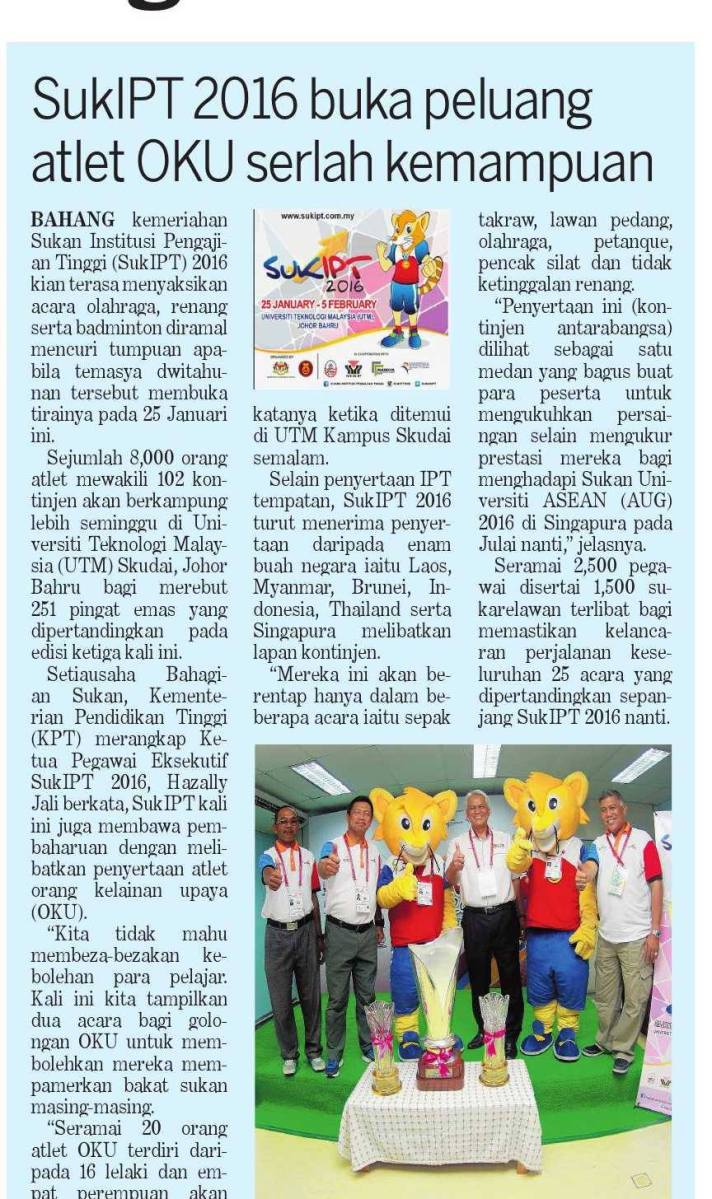 SukIPT 2016 buka peluang atlet OKU serlah kemampuan

BAHANG kemeriahan Sukan Institusi Pengajian Tinggi (SukIPT) 2016 kian terasa menyaksikan acara olahraga, renang serta badminton diramal mencuri tumpuan apabila temasya dwitahunan tersebut membuka tirainya pada 25 Januari ini.

Sejumlah 8,000 orang atlet mewakili 102 kontinjen akan berkampung lebih seminggu di Universiti Teknologi Malaysia (UTM) Skudai, Johor Bahru bagi merebut 251 pingat emas yang dipertandingkan pada edisi ketiga kali ini.

Setiausaha Bahagian Sukan, Kementerian Pendidikan Tinggi (KPT) merangkap Ketua Pegawai Eksekutif SukIPT 2016, Hazally Jali berkata, SukIPT kali ini juga membawa pembaharuan dengan melibatkan penyertaan atlet orang kelainan upaya (OKU).

"Kita tidak mahu membeza-bezakan kebolehan para pelajar. Kali ini kita tampilkan dua acara bagi golongan OKU untuk membolehkan mereka mempamerkan bakat sukan masing-masing.

"Seramai 20 orang atlet OKU terdiri daripada 16 lelaki dan empat perempuan akan

www.sukipt.com.my
SukIPT 2016
25 JANUARY - 5 FEBRUARY
UNIVERSITI TEKNOLOGI MALAYSIA (UTM) JOHOR BAHRU

katanya ketika ditemui di UTM Kampus Skudai semalam.

Selain penyertaan IPT tempatan, SukIPT 2016 turut menerima penyertaan daripada enam buah negara iaitu Laos, Myanmar, Brunei, Indonesia, Thailand serta Singapura melibatkan lapan kontinjen.

"Mereka ini akan berentap hanya dalam beberapa acara iaitu sepak takraw, lawan pedang, olahraga, petanque, pencak silat dan tidak ketinggalan renang.

"Penyertaan ini (kontinjen antarabangsa) dilihat sebagai satu medan yang bagus buat para peserta untuk mengukuhkan persaingan selain mengukur prestasi mereka bagi menghadapi Sukan Universiti ASEAN (AUG) 2016 di Singapura pada Julai nanti," jelasnya.

Seramai 2,500 pegawai disertai 1,500 sukarelawan terlibat bagi memastikan kelancaran perjalanan keseluruhan 25 acara yang dipertandingkan sepanjang SukIPT 2016 nanti.